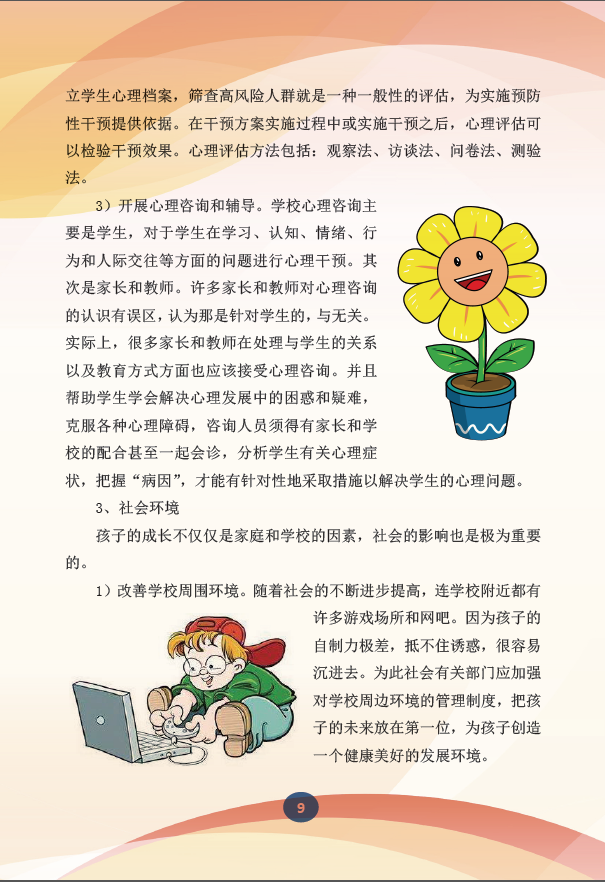 立学生心理档案，筛查高风险人群就是一种一般性的评估，为实施预防性干预提供依据。在干预方案实施过程中或实施干预之后，心理评估可以检验干预效果。心理评估方法包括：观察法、访谈法、问卷法、测验法。

3）开展心理咨询和辅导。学校心理咨询主要是学生，对于学生在学习、认知、情绪、行为和人际交往等方面的问题进行心理干预。其次是家长和教师。许多家长和教师对心理咨询的认识有误区，认为那是针对学生的，与无关。实际上，很多家长和教师在处理与学生的关系以及教育方式方面也应该接受心理咨询。并且帮助学生学会解决心理发展中的困惑和疑难，克服各种心理障碍，咨询人员须得有家长和学校的配合甚至一起会诊，分析学生有关心理症状，把握“病因”，才能有针对性地采取措施以解决学生的心理问题。

3、社会环境

孩子的成长不仅仅是家庭和学校的因素，社会的影响也是极为重要的。

1）改善学校周围环境。随着社会的不断进步提高，连学校附近都有许多游戏场所和网吧。因为孩子的自制力极差，抵不住诱惑，很容易沉进去。为此社会有关部门应加强对学校周边环境的管理制度，把孩子的未来放在第一位，为孩子创造一个健康美好的发展环境。

9